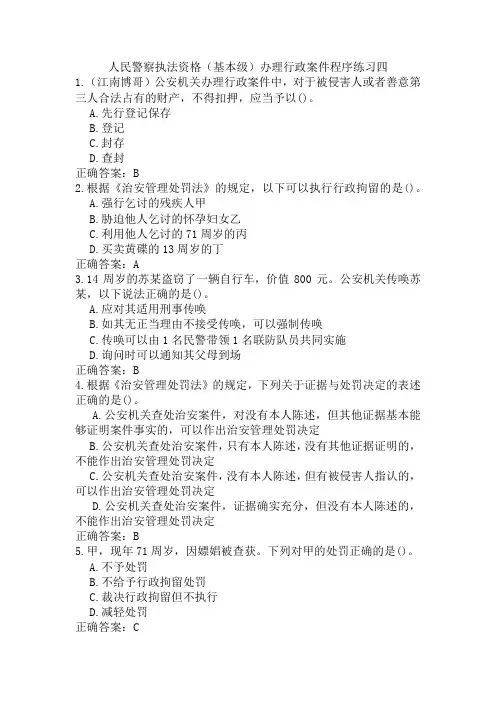 人民警察执法资格（基本级）办理行政案件程序练习四
1.（江南博哥）公安机关办理行政案件中，对于被侵害人或者善意第三人合法占有的财产，不得扣押，应当予以()。
A.先行登记保存
B.登记
C.封存
D.查封
正确答案：B
2.根据《治安管理处罚法》的规定，以下可以执行行政拘留的是()。
A.强行乞讨的残疾人甲
B.胁迫他人乞讨的怀孕妇女乙
C.利用他人乞讨的71周岁的丙
D.买卖黄碟的13周岁的丁
正确答案：A
3.14周岁的苏某盗窃了一辆自行车，价值800元。公安机关传唤苏某，以下说法正确的是()。
A.应对其适用刑事传唤
B.如其无正当理由不接受传唤，可以强制传唤
C.传唤可以由1名民警带领1名联防队员共同实施
D.询问时可以通知其父母到场
正确答案：B
4.根据《治安管理处罚法》的规定，下列关于证据与处罚决定的表述正确的是()。
A.公安机关查处治安案件，对没有本人陈述，但其他证据基本能够证明案件事实的，可以作出治安管理处罚决定
B.公安机关查处治安案件，只有本人陈述，没有其他证据证明的，不能作出治安管理处罚决定
C.公安机关查处治安案件，没有本人陈述，但有被侵害人指认的，可以作出治安管理处罚决定
D.公安机关查处治安案件，证据确实充分，但没有本人陈述的，不能作出治安管理处罚决定
正确答案：B
5.甲，现年71周岁，因嫖娼被查获。下列对甲的处罚正确的是()。
A.不予处罚
B.不给予行政拘留处罚
C.裁决行政拘留但不执行
D.减轻处罚
正确答案：C